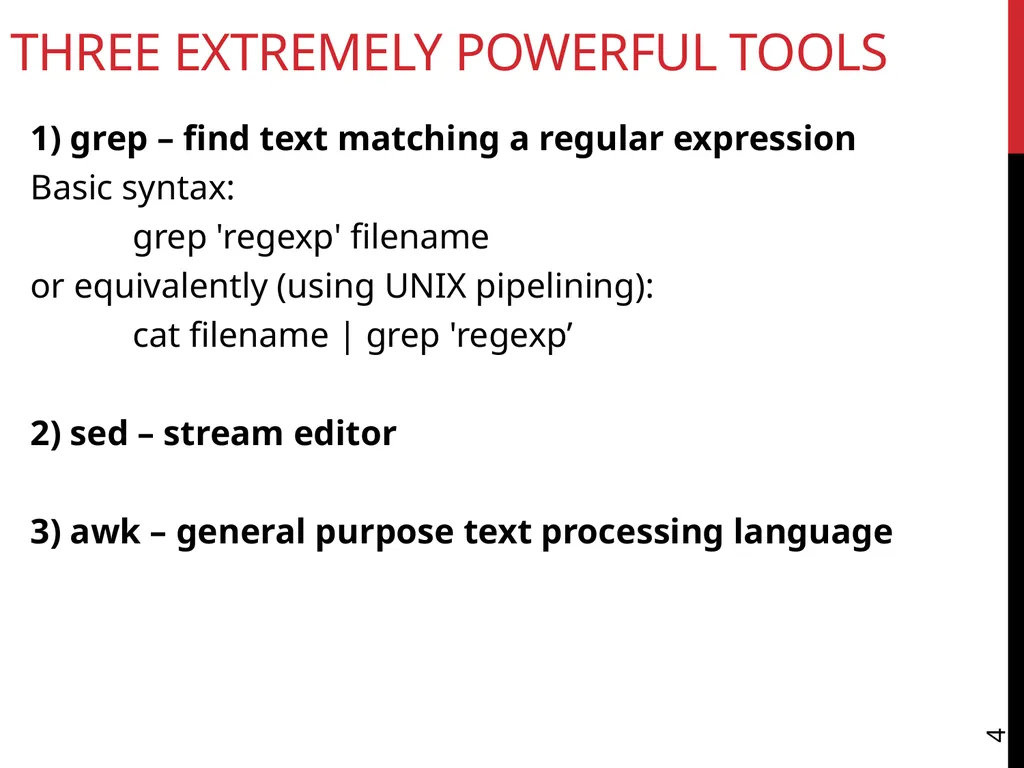 THREE EXTREMELY POWERFUL TOOLS

1) grep – find text matching a regular expression
Basic syntax:
grep 'regexp' filename
or equivalently (using UNIX pipelining):
cat filename | grep 'regexp’

2) sed – stream editor

3) awk – general purpose text processing language

4